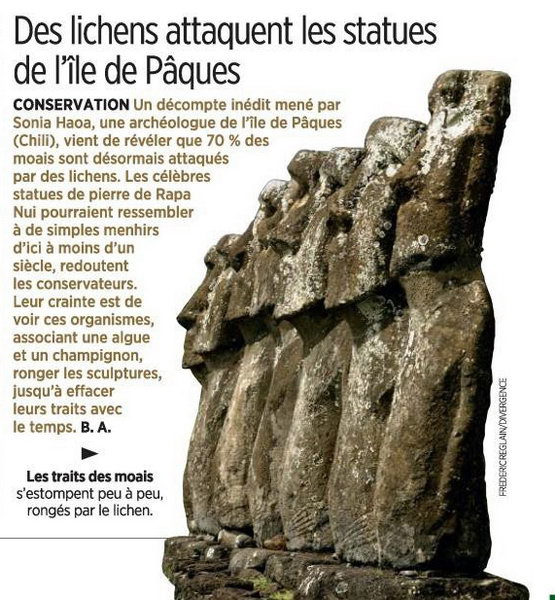 Des lichens attaquent les statues de l'île de Pâques

CONSERVATION Un décompte inédit mené par Sonia Haoa, une archéologue de l'île de Pâques (Chili), vient de révéler que 70 % des moais sont désormais attaqués par des lichens. Les célèbres statues de pierre de Rapa Nui pourraient ressembler à de simples menhirs d'ici à moins d'un siècle, redoutent les conservateurs. Leur crainte est de voir ces organismes, associant une algue et un champignon, ronger les sculptures, jusqu'à effacer leurs traits avec le temps. B. A.

Les traits des moais s'estompent peu à peu, rongés par le lichen.

FREDERIC REGLAIN/DIVERGENCE